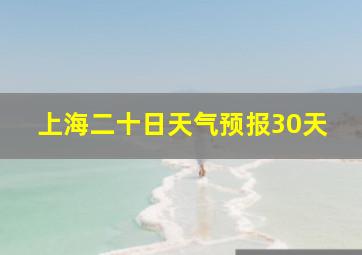 上海二十日天气预报30天